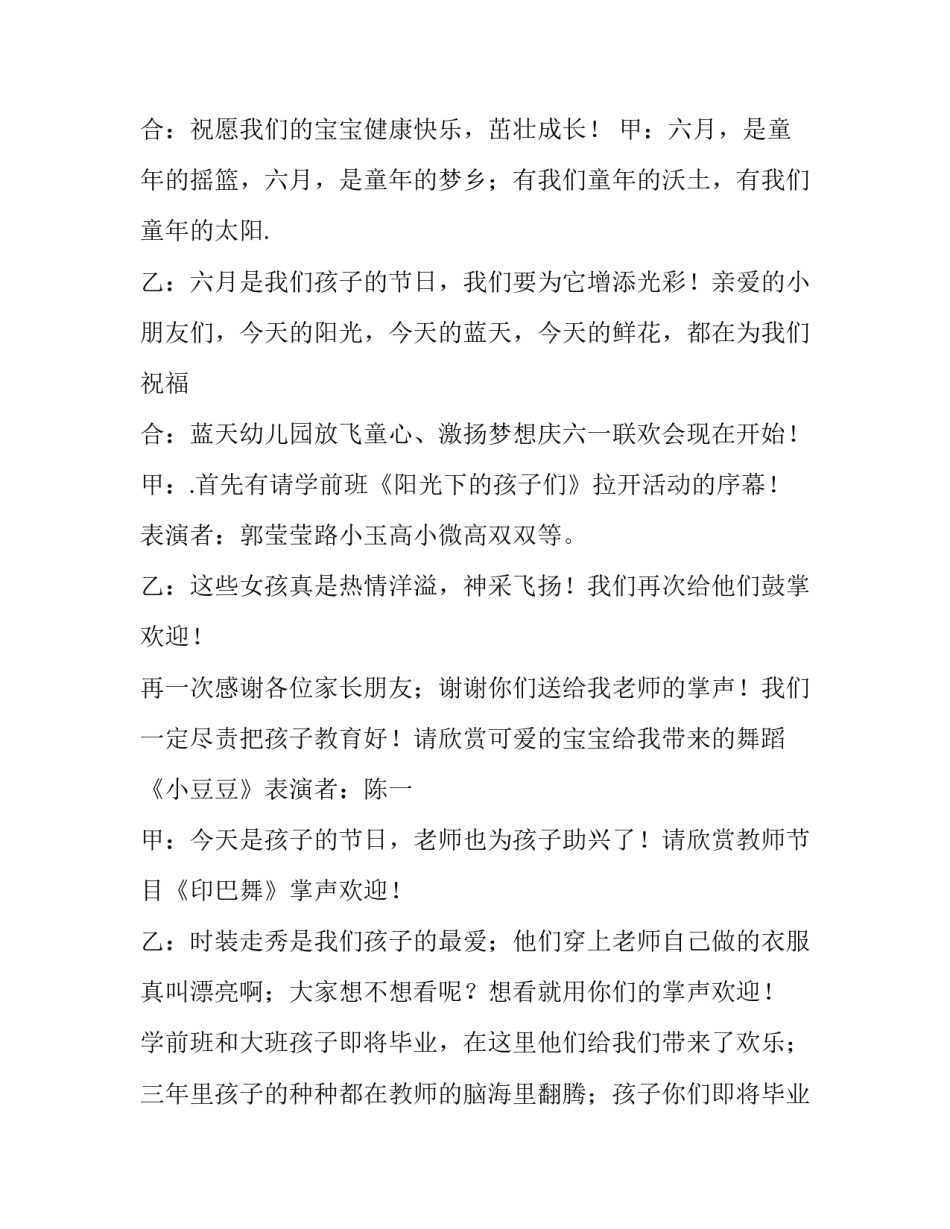 合：祝愿我们的宝宝健康快乐，茁壮成长！ 甲：六月，是童年的摇篮，六月，是童年的梦乡；有我们童年的沃土，有我们童年的太阳.

乙：六月是我们孩子的节日，我们要为它增添光彩！亲爱的小朋友们，今天的阳光，今天的蓝天，今天的鲜花，都在为我们祝福

合：蓝天幼儿园放飞童心、激扬梦想庆六一联欢会现在开始！

甲：.首先有请学前班《阳光下的孩子们》拉开活动的序幕！

表演者：郭莹莹路小玉高小微高双双等。

乙：这些女孩真是热情洋溢，神采飞扬！我们再次给他们鼓掌欢迎！

再一次感谢各位家长朋友；谢谢你们送给我老师的掌声！我们一定尽责把孩子教育好！请欣赏可爱的宝宝给我带来的舞蹈《小豆豆》表演者：陈一

甲：今天是孩子的节日，老师也为孩子助兴了！请欣赏教师节目《印巴舞》掌声欢迎！

乙：时装走秀是我们孩子的最爱；他们穿上老师自己做的衣服真叫漂亮啊；大家想不想看呢？想看就用你们的掌声欢迎！

学前班和大班孩子即将毕业，在这里他们给我们带来了欢乐；三年里孩子的种种都在教师的脑海里翻腾；孩子你们即将毕业